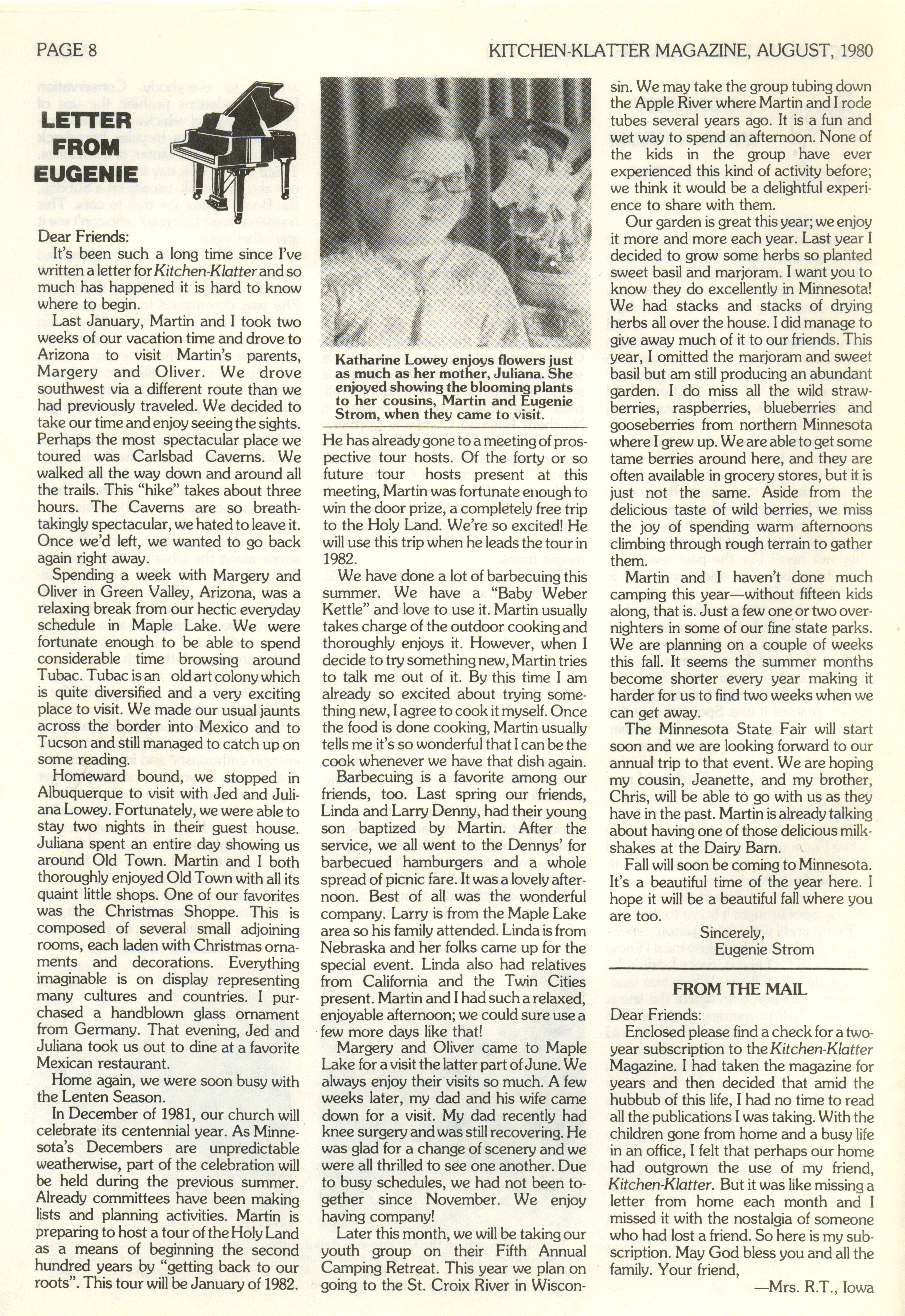 PAGE 8

KITCHEN-KLATTER MAGAZINE, AUGUST, 1980

LETTER FROM EUGENIE

Dear Friends:

It's been such a long time since I've written a letter for Kitchen-Klatter and so much has happened it is hard to know where to begin.

Last January, Martin and I took two weeks of our vacation time and drove to Arizona to visit Martin's parents, Margery and Oliver. We drove southwest via a different route than we had previously traveled. We decided to take our time and enjoy seeing the sights. Perhaps the most spectacular place we toured was Carlsbad Caverns. We walked all the way down and around all the trails. This "hike" takes about three hours. The Caverns are so breathtakingly spectacular, we hated to leave it. Once we'd left, we wanted to go back again right away.

Spending a week with Margery and Oliver in Green Valley, Arizona, was a relaxing break from our hectic everyday schedule in Maple Lake. We were fortunate enough to be able to spend considerable time browsing around Tubac. Tubac is an old art colony which is quite diversified and a very exciting place to visit. We made our usual jaunts across the border into Mexico and to Tucson and still managed to catch up on some reading.

Homeward bound, we stopped in Albuquerque to visit with Jed and Juliana Lowey. Fortunately, we were able to stay two nights in their guest house. Juliana spent an entire day showing us around Old Town. Martin and I both thoroughly enjoyed Old Town with all its quaint little shops. One of our favorites was the Christmas Shoppe. This is composed of several small adjoining rooms, each laden with Christmas ornaments and decorations. Everything imaginable is on display representing many cultures and countries. I purchased a handblown glass ornament from Germany. That evening, Jed and Juliana took us out to dine at a favorite Mexican restaurant.

Home again, we were soon busy with the Lenten Season.

In December of 1981, our church will celebrate its centennial year. As Minnesota's Decembers are unpredictable weatherwise, part of the celebration will be held during the previous summer. Already committees have been making lists and planning activities. Martin is preparing to host a tour of the Holy Land as a means of beginning the second hundred years by "getting back to our roots". This tour will be January of 1982.

Katharine Lowey enjoys flowers just as much as her mother, Juliana. She enjoyed showing the blooming plants to her cousins, Martin and Eugenie Strom, when they came to visit.

He has already gone to a meeting of prospective tour hosts. Of the forty or so future tour hosts present at this meeting, Martin was fortunate enough to win the door prize, a completely free trip to the Holy Land. We're so excited! He will use this trip when he leads the tour in 1982.

We have done a lot of barbecuing this summer. We have a "Baby Weber Kettle" and love to use it. Martin usually takes charge of the outdoor cooking and thoroughly enjoys it. However, when I decide to try something new, Martin tries to talk me out of it. By this time I am already so excited about trying something new, I agree to cook it myself. Once the food is done cooking, Martin usually tells me it's so wonderful that I can be the cook whenever we have that dish again.

Barbecuing is a favorite among our friends, too. Last spring our friends, Linda and Larry Denny, had their young son baptized by Martin. After the service, we all went to the Dennys' for barbecued hamburgers and a whole spread of picnic fare. It was a lovely afternoon. Best of all was the wonderful company. Larry is from the Maple Lake area so his family attended. Linda is from Nebraska and her folks came up for the special event. Linda also had relatives from California and the Twin Cities present. Martin and I had such a relaxed, enjoyable afternoon; we could sure use a few more days like that!

Margery and Oliver came to Maple Lake for a visit the latter part of June. We always enjoy their visits so much. A few weeks later, my dad and his wife came down for a visit. My dad recently had knee surgery and was still recovering. He was glad for a change of scenery and we were all thrilled to see one another. Due to busy schedules, we had not been together since November. We enjoy having company!

Later this month, we will be taking our youth group on their Fifth Annual Camping Retreat. This year we plan on going to the St. Croix River in Wisconsin. We may take the group tubing down the Apple River where Martin and I rode tubes several years ago. It is a fun and wet way to spend an afternoon. None of the kids in the group have ever experienced this kind of activity before; we think it would be a delightful experience to share with them.

Our garden is great this year; we enjoy it more and more each year. Last year I decided to grow some herbs so planted sweet basil and marjoram. I want you to know they do excellently in Minnesota! We had stacks and stacks of drying herbs all over the house. I did manage to give away much of it to our friends. This year, I omitted the marjoram and sweet basil but am still producing an abundant garden. I do miss all the wild strawberries, raspberries, blueberries and gooseberries from northern Minnesota where I grew up. We are able to get some tame berries around here, and they are often available in grocery stores, but it is just not the same. Aside from the delicious taste of wild berries, we miss the joy of spending warm afternoons climbing through rough terrain to gather them.

Martin and I haven't done much camping this year—without fifteen kids along, that is. Just a few one or two overnighters in some of our fine state parks. We are planning on a couple of weeks this fall. It seems the summer months become shorter every year making it harder for us to find two weeks when we can get away.

The Minnesota State Fair will start soon and we are looking forward to our annual trip to that event. We are hoping my cousin, Jeanette, and my brother, Chris, will be able to go with us as they have in the past. Martin is already talking about having one of those delicious milkshakes at the Dairy Barn.

Fall will soon be coming to Minnesota. It's a beautiful time of the year here. I hope it will be a beautiful fall where you are too.

Sincerely,
Eugenie Strom

FROM THE MAIL

Dear Friends:

Enclosed please find a check for a two-year subscription to the Kitchen-Klatter Magazine. I had taken the magazine for years and then decided that amid the hubbub of this life, I had no time to read all the publications I was taking. With the children gone from home and a busy life in an office, I felt that perhaps our home had outgrown the use of my friend, Kitchen-Klatter. But it was like missing a letter from home each month and I missed it with the nostalgia of someone who had lost a friend. So here is my subscription. May God bless you and all the family. Your friend,

—Mrs. R.T., Iowa